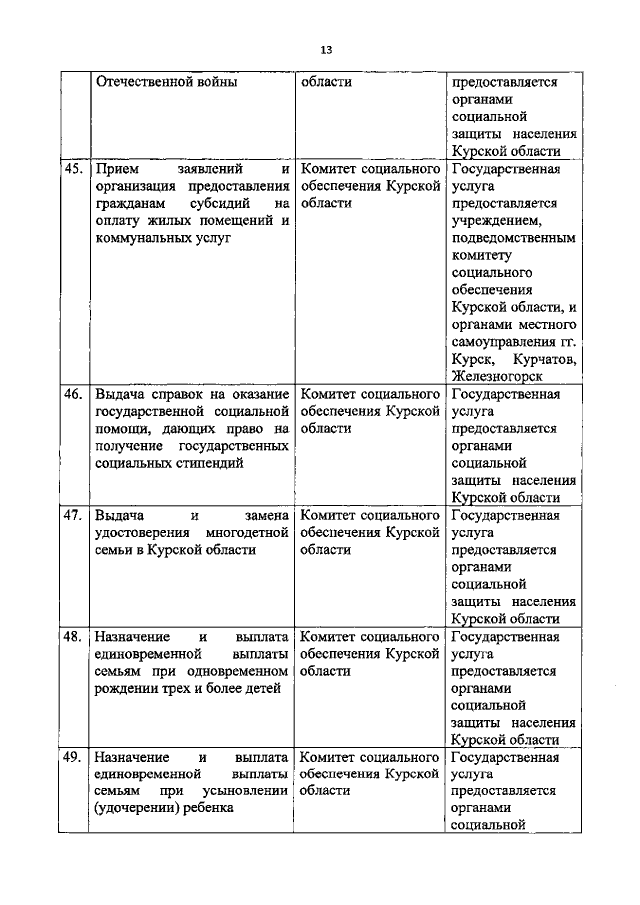 13

| | Отечественной войны | области | предоставляется органами социальной защиты населения Курской области |
|---|---|---|---|
| 45. | Прием заявлений и организация предоставления гражданам субсидий на оплату жилых помещений и коммунальных услуг | Комитет социального обеспечения Курской области | Государственная услуга предоставляется учреждением, подведомственным комитету социального обеспечения Курской области, и органами местного самоуправления гг. Курск, Курчатов, Железногорск |
| 46. | Выдача справок на оказание государственной социальной помощи, дающих право на получение государственных социальных стипендий | Комитет социального обеспечения Курской области | Государственная услуга предоставляется органами социальной защиты населения Курской области |
| 47. | Выдача и замена удостоверения многодетной семьи в Курской области | Комитет социального обеспечения Курской области | Государственная услуга предоставляется органами социальной защиты населения Курской области |
| 48. | Назначение и выплата единовременной выплаты семьям при одновременном рождении трех и более детей | Комитет социального обеспечения Курской области | Государственная услуга предоставляется органами социальной защиты населения Курской области |
| 49. | Назначение и выплата единовременной выплаты семьям при усыновлении (удочерении) ребенка | Комитет социального обеспечения Курской области | Государственная услуга предоставляется органами социальной |